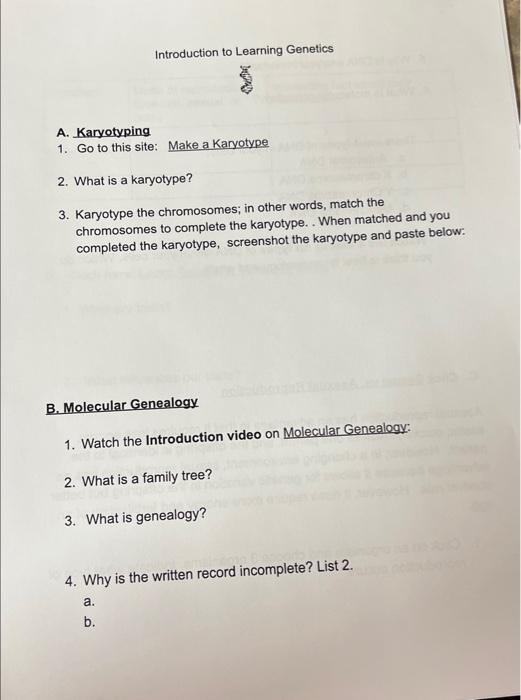 Introduction to Learning Genetics

A. Karyotyping
1. Go to this site: Make a Karyotype

2. What is a karyotype?

3. Karyotype the chromosomes; in other words, match the chromosomes to complete the karyotype. . When matched and you completed the karyotype, screenshot the karyotype and paste below:

B. Molecular Genealogy

1. Watch the Introduction video on Molecular Genealogy:

2. What is a family tree?

3. What is genealogy?

4. Why is the written record incomplete? List 2.
a.
b.